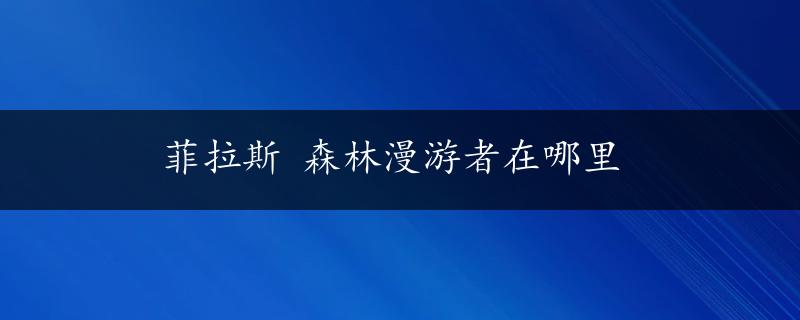 菲拉斯 森林漫游者在哪里